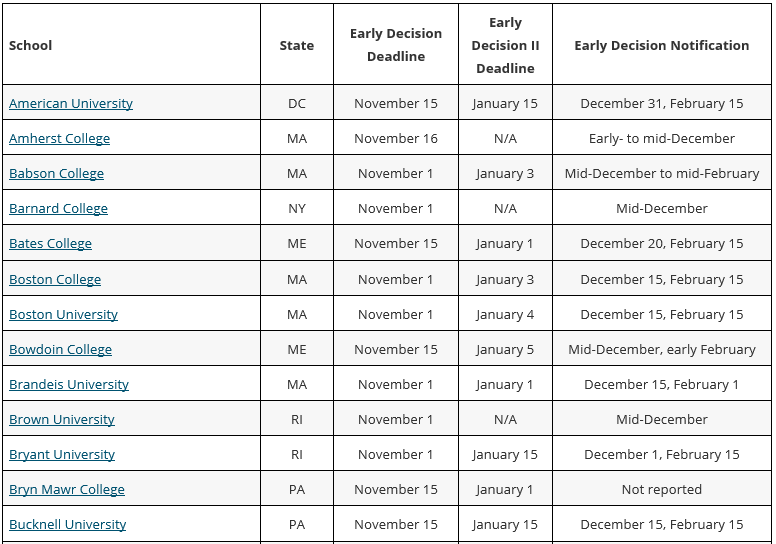 | School | State | Early Decision Deadline | Early Decision II Deadline | Early Decision Notification |
|---|---|---|---|---|
| American University | DC | November 15 | January 15 | December 31, February 15 |
| Amherst College | MA | November 16 | N/A | Early- to mid-December |
| Babson College | MA | November 1 | January 3 | Mid-December to mid-February |
| Barnard College | NY | November 1 | N/A | Mid-December |
| Bates College | ME | November 15 | January 1 | December 20, February 15 |
| Boston College | MA | November 1 | January 3 | December 15, February 15 |
| Boston University | MA | November 1 | January 4 | December 15, February 15 |
| Bowdoin College | ME | November 15 | January 5 | Mid-December, early February |
| Brandeis University | MA | November 1 | January 1 | December 15, February 1 |
| Brown University | RI | November 1 | N/A | Mid-December |
| Bryant University | RI | November 1 | January 15 | December 1, February 15 |
| Bryn Mawr College | PA | November 15 | January 1 | Not reported |
| Bucknell University | PA | November 15 | January 15 | December 15, February 15 |